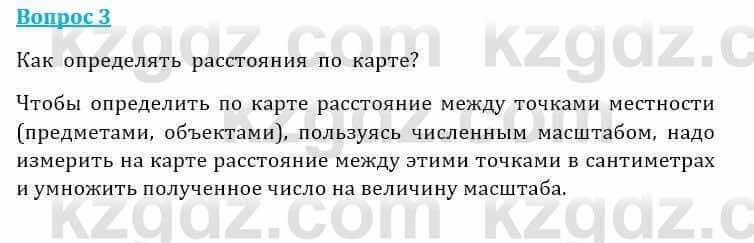 Вопрос 3

Как определять расстояния по карте?

Чтобы определить по карте расстояние между точками местности (предметами, объектами), пользуясь численным масштабом, надо измерить на карте расстояние между этими точками в сантиметрах и умножить полученное число на величину масштаба.

kzgdz.com kzgdz.c
kzgdz.com kzgdz.c